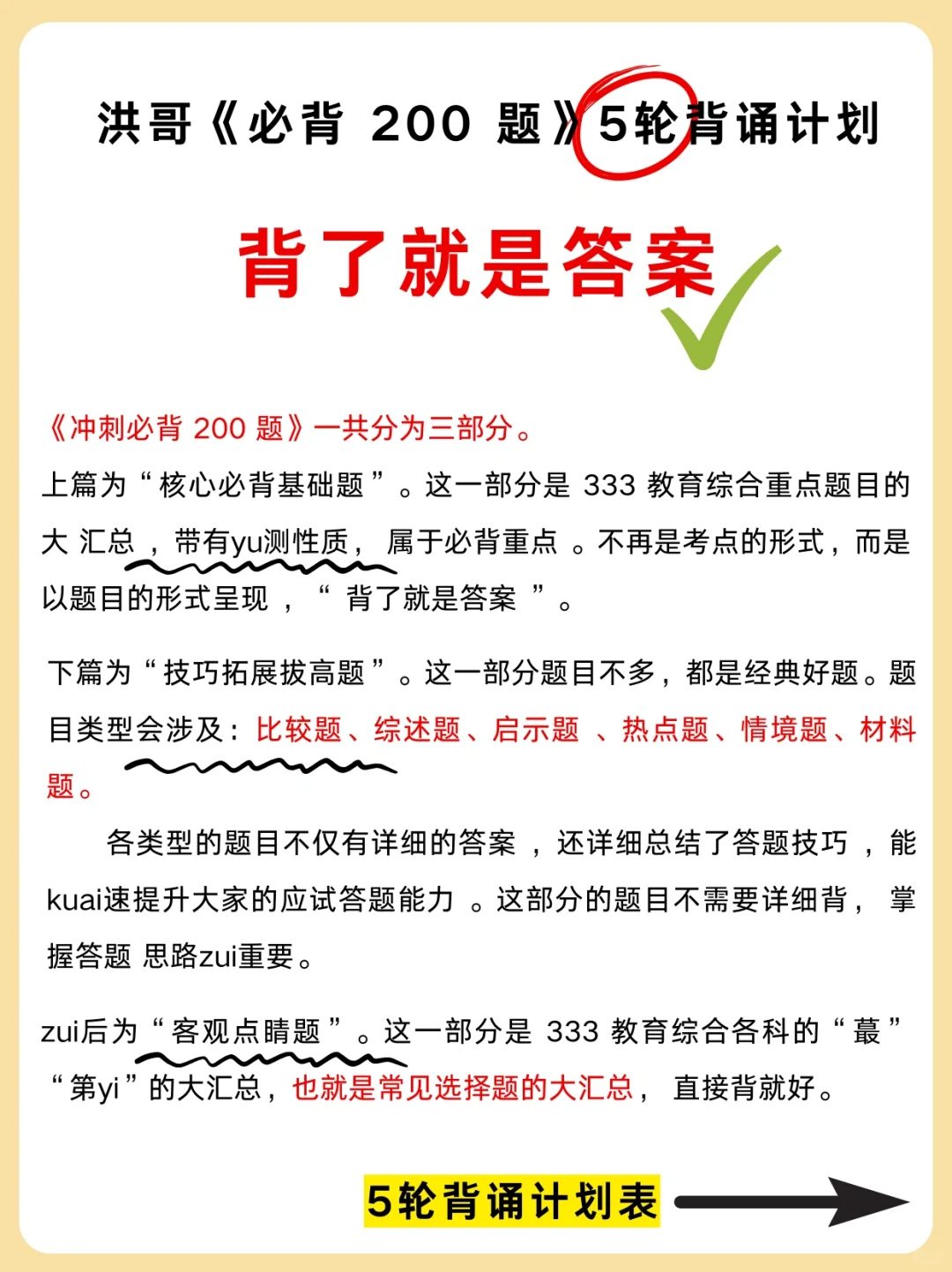 洪哥《必背 200 题》5轮背诵计划

背了就是答案

《冲刺必背 200 题》一共分为三部分。

上篇为“核心必背基础题”。这一部分是 333 教育综合重点题目的大 汇总 ，带有yu测性质， 属于必背重点 。不再是考点的形式，而是以题目的形式呈现 ，“ 背了就是答案 ”。

下篇为“技巧拓展拔高题”。这一部分题目不多，都是经典好题。题目类型会涉及：比较题、综述题、启示题 、热点题、情境题、材料题。

各类型的题目不仅有详细的答案 ，还详细总结了答题技巧 ，能kuai速提升大家的应试答题能力 。这部分的题目不需要详细背， 掌握答题 思路zui重要。

zui后为“客观点睛题”。这一部分是 333 教育综合各科的“蕞”“第yi”的大汇总，也就是常见选择题的大汇总， 直接背就好。

5轮背诵计划表